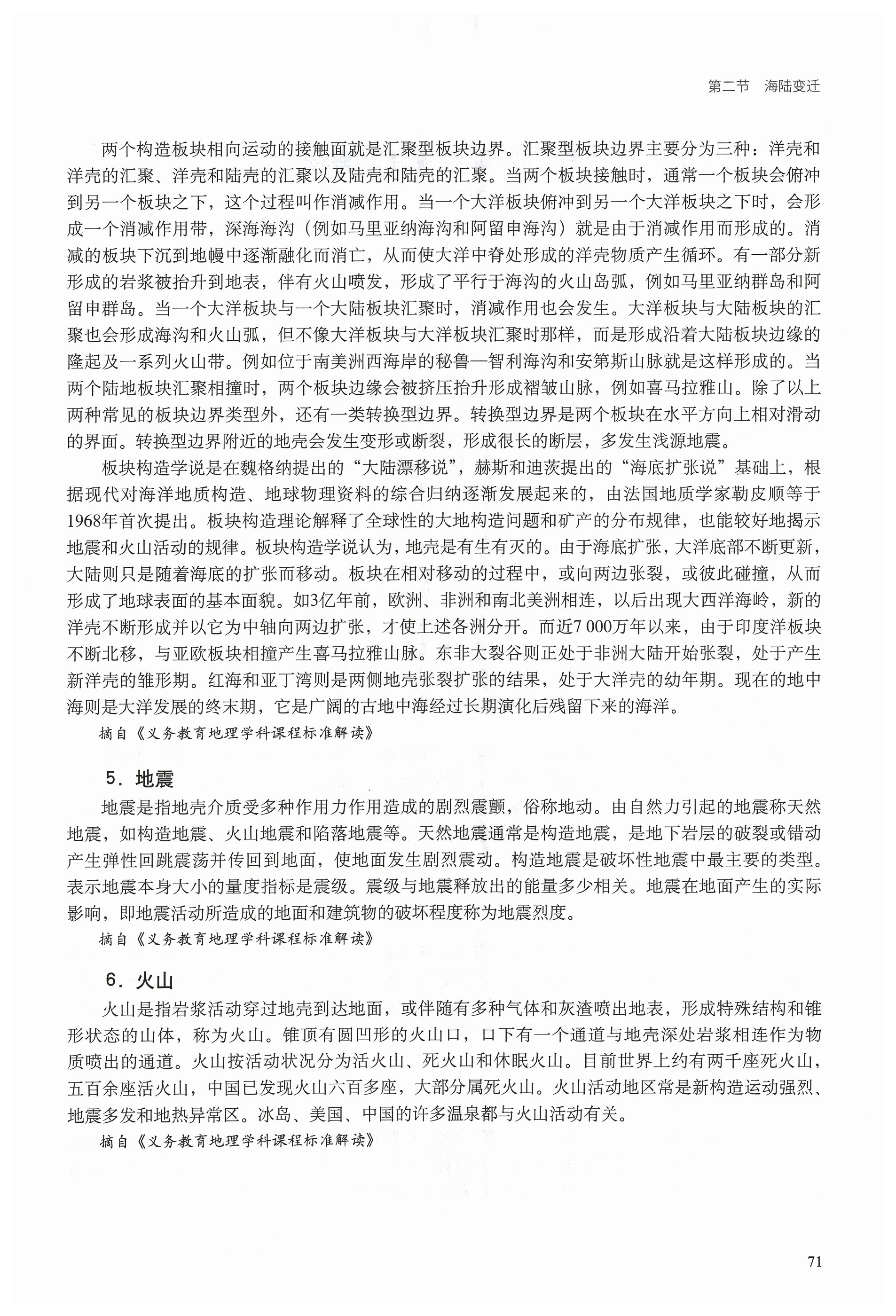 第二节　海陆变迁

两个构造板块相向运动的接触面就是汇聚型板块边界。汇聚型板块边界主要分为三种：洋壳和洋壳的汇聚、洋壳和陆壳的汇聚以及陆壳和陆壳的汇聚。当两个板块接触时，通常一个板块会俯冲到另一个板块之下，这个过程叫作消减作用。当一个大洋板块俯冲到另一个大洋板块之下时，会形成一个消减作用带，深海海沟（例如马里亚纳海沟和阿留申海沟）就是由于消减作用而形成的。消减的板块下沉到地幔中逐渐融化而消亡，从而使大洋中脊处形成的洋壳物质产生循环。有一部分新形成的岩浆被抬升到地表，伴有火山喷发，形成了平行于海沟的火山岛弧，例如马里亚纳群岛和阿留申群岛。当一个大洋板块与一个大陆板块汇聚时，消减作用也会发生。大洋板块与大陆板块的汇聚也会形成海沟和火山弧，但不像大洋板块与大洋板块汇聚时那样，而是形成沿着大陆板块边缘的隆起及一系列火山带。例如位于南美洲西海岸的秘鲁—智利海沟和安第斯山脉就是这样形成的。当两个陆地板块汇聚相撞时，两个板块边缘会被挤压抬升形成褶皱山脉，例如喜马拉雅山。除了以上两种常见的板块边界类型外，还有一类转换型边界。转换型边界是两个板块在水平方向上相对滑动的界面。转换型边界附近的地壳会发生变形或断裂，形成很长的断层，多发生浅源地震。

板块构造学说是在魏格纳提出的“大陆漂移说”，赫斯和迪茨提出的“海底扩张说”基础上，根据现代对海洋地质构造、地球物理资料的综合归纳逐渐发展起来的，由法国地质学家勒皮顺等于1968年首次提出。板块构造理论解释了全球性的大地构造问题和矿产的分布规律，也能较好地揭示地震和火山活动的规律。板块构造学说认为，地壳是有生有灭的。由于海底扩张，大洋底部不断更新，大陆则只是随着海底的扩张而移动。板块在相对移动的过程中，或向两边张裂，或彼此碰撞，从而形成了地球表面的基本面貌。如3亿年前，欧洲、非洲和南北美洲相连，以后出现大西洋海岭，新的洋壳不断形成并以它为中轴向两边扩张，才使上述各洲分开。而近7 000万年以来，由于印度洋板块不断北移，与亚欧板块相撞产生喜马拉雅山脉。东非大裂谷则正处于非洲大陆开始张裂，处于产生新洋壳的雏形期。红海和亚丁湾则是两侧地壳张裂扩张的结果，处于大洋壳的幼年期。现在的地中海则是大洋发展的终末期，它是广阔的古地中海经过长期演化后残留下来的海洋。

摘自《义务教育地理学科课程标准解读》

5．地震

地震是指地壳介质受多种作用力作用造成的剧烈震颤，俗称地动。由自然力引起的地震称天然地震，如构造地震、火山地震和陷落地震等。天然地震通常是构造地震，是地下岩层的破裂或错动产生弹性回跳震荡并传回到地面，使地面发生剧烈震动。构造地震是破坏性地震中最主要的类型。表示地震本身大小的量度指标是震级。震级与地震释放出的能量多少相关。地震在地面产生的实际影响，即地震活动所造成的地面和建筑物的破坏程度称为地震烈度。

摘自《义务教育地理学科课程标准解读》

6．火山

火山是指岩浆活动穿过地壳到达地面，或伴随有多种气体和灰渣喷出地表，形成特殊结构和锥形状态的山体，称为火山。锥顶有圆凹形的火山口，口下有一个通道与地壳深处岩浆相连作为物质喷出的通道。火山按活动状况分为活火山、死火山和休眠火山。目前世界上约有两千座死火山，五百余座活火山，中国已发现火山六百多座，大部分属死火山。火山活动地区常是新构造运动强烈、地震多发和地热异常区。冰岛、美国、中国的许多温泉都与火山活动有关。

摘自《义务教育地理学科课程标准解读》

71